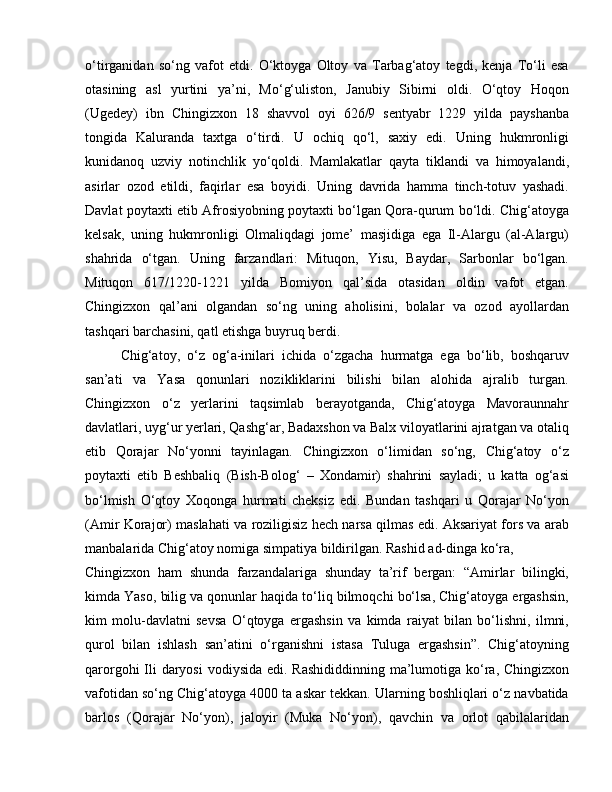 o‘tirganidan so‘ng vafot etdi. O‘ktoyga Oltoy va Tarbag‘atoy tegdi, kenja To‘li esa otasining asl yurtini ya’ni, Mo‘g‘uliston, Janubiy Sibirni oldi. O‘qtoy Hoqon (Ugedey) ibn Chingizxon 18 shavvol oyi 626/9 sentyabr 1229 yilda payshanba tongida Kaluranda taxtga o‘tirdi. U ochiq qo‘l, saxiy edi. Uning hukmronligi kunidanoq uzviy notinchlik yo‘qoldi. Mamlakatlar qayta tiklandi va himoyalandi, asirlar ozod etildi, faqirlar esa boyidi. Uning davrida hamma tinch-totuv yashadi. Davlat poytaxti etib Afrosiyobning poytaxti bo‘lgan Qora-qurum bo‘ldi. Chig‘atoyga kelsak, uning hukmronligi Olmaliqdagi jome’ masjidiga ega Il-Alargu (al-Alargu) shahrida o‘tgan. Uning farzandlari: Mituqon, Yisu, Baydar, Sarbonlar bo‘lgan. Mituqon 617/1220-1221 yilda Bomiyon qal’sida otasidan oldin vafot etgan. Chingizxon qal’ani olgandan so‘ng uning aholisini, bolalar va ozod ayollardan tashqari barchasini, qatl etishga buyruq berdi.

Chig‘atoy, o‘z og‘a-inilari ichida o‘zgacha hurmatga ega bo‘lib, boshqaruv san’ati va Yasa qonunlari nozikliklarini bilishi bilan alohida ajralib turgan. Chingizxon o‘z yerlarini taqsimlab berayotganda, Chig‘atoyga Mavoraunnahr davlatlari, uyg‘ur yerlari, Qashg‘ar, Badaxshon va Balx viloyatlarini ajratgan va otaliq etib Qorajar No‘yonni tayinlagan. Chingizxon o‘limidan so‘ng, Chig‘atoy o‘z poytaxti etib Beshbaliq (Bish-Bolog‘ – Xondamir) shahrini sayladi; u katta og‘asi bo‘lmish O‘qtoy Xoqonga hurmati cheksiz edi. Bundan tashqari u Qorajar No‘yon (Amir Korajor) maslahati va roziligisiz hech narsa qilmas edi. Aksariyat fors va arab manbalarida Chig‘atoy nomiga simpatiya bildirilgan. Rashid ad-dinga ko‘ra,

Chingizxon ham shunda farzandalariga shunday ta’rif bergan: “Amirlar bilingki, kimda Yaso, bilig va qonunlar haqida to‘liq bilmoqchi bo‘lsa, Chig‘atoyga ergashsin, kim molu-davlatni sevsa O‘qtoyga ergashsin va kimda raiyat bilan bo‘lishni, ilmni, qurol bilan ishlash san’atini o‘rganishni istasa Tuluga ergashsin”. Chig‘atoyning qarorgohi Ili daryosi vodiysida edi. Rashididdinning ma’lumotiga ko‘ra, Chingizxon vafotidan so‘ng Chig‘atoyga 4000 ta askar tekkan. Ularning boshliqlari o‘z navbatida barlos (Qorajar No‘yon), jaloyir (Muka No‘yon), qavchin va orlot qabilalaridan